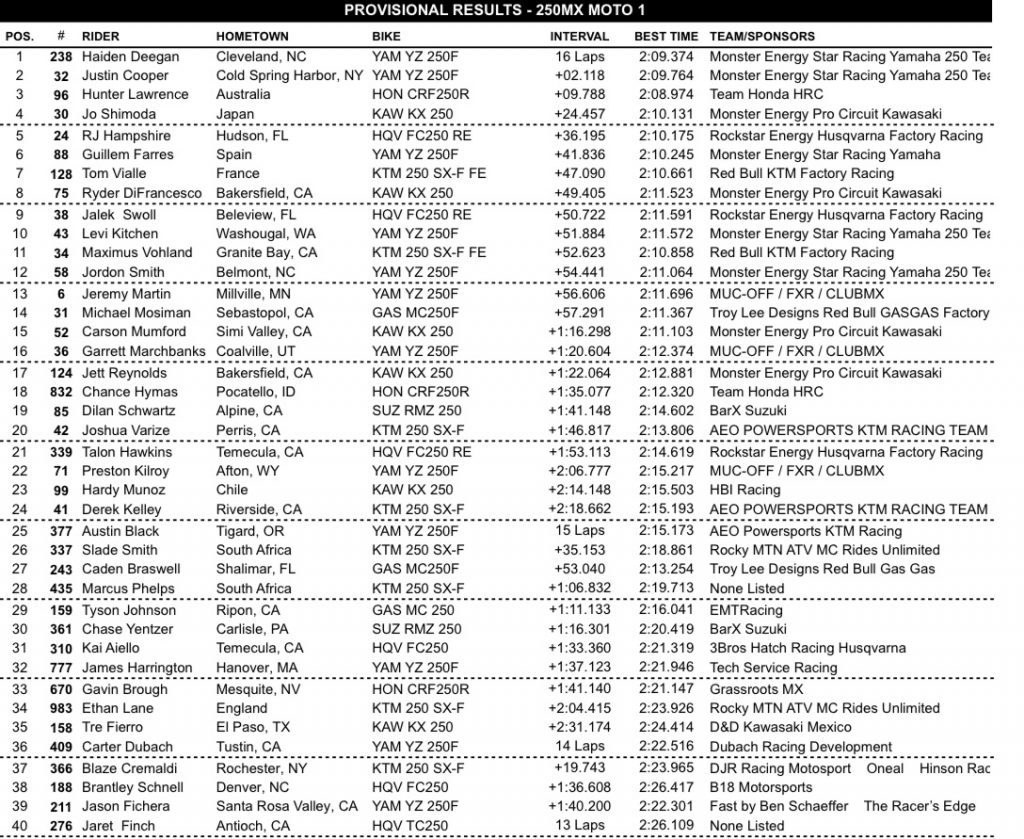 PROVISIONAL RESULTS - 250MX MOTO 1

| POS. | # | RIDER | HOMETOWN | BIKE | INTERVAL | BEST TIME | TEAM/SPONSORS |
|---|---|---|---|---|---|---|---|
| 1 | 238 | Haiden Deegan | Cleveland, NC | YAM YZ 250F | 16 Laps | 2:09.374 | Monster Energy Star Racing Yamaha 250 Tea |
| 2 | 32 | Justin Cooper | Cold Spring Harbor, NY | YAM YZ 250F | +02.118 | 2:09.764 | Monster Energy Star Racing Yamaha 250 Tea |
| 3 | 96 | Hunter Lawrence | Australia | HON CRF250R | +09.788 | 2:08.974 | Team Honda HRC |
| 4 | 30 | Jo Shimoda | Japan | KAW KX 250 | +24.457 | 2:10.131 | Monster Energy Pro Circuit Kawasaki |
| 5 | 24 | RJ Hampshire | Hudson, FL | HQV FC250 RE | +36.195 | 2:10.175 | Rockstar Energy Husqvarna Factory Racing |
| 6 | 88 | Guillem Farres | Spain | YAM YZ 250F | +41.836 | 2:10.245 | Monster Energy Star Racing Yamaha |
| 7 | 128 | Tom Vialle | France | KTM 250 SX-F FE | +47.090 | 2:10.661 | Red Bull KTM Factory Racing |
| 8 | 75 | Ryder DiFrancesco | Bakersfield, CA | KAW KX 250 | +49.405 | 2:11.523 | Monster Energy Pro Circuit Kawasaki |
| 9 | 38 | Jalek Swoll | Beleview, FL | HQV FC250 RE | +50.722 | 2:11.591 | Rockstar Energy Husqvarna Factory Racing |
| 10 | 43 | Levi Kitchen | Washougal, WA | YAM YZ 250F | +51.884 | 2:11.572 | Monster Energy Star Racing Yamaha 250 Tea |
| 11 | 34 | Maximus Vohland | Granite Bay, CA | KTM 250 SX-F FE | +52.623 | 2:10.858 | Red Bull KTM Factory Racing |
| 12 | 58 | Jordon Smith | Belmont, NC | YAM YZ 250F | +54.441 | 2:11.064 | Monster Energy Star Racing Yamaha 250 Tea |
| 13 | 6 | Jeremy Martin | Millville, MN | YAM YZ 250F | +56.606 | 2:11.696 | MUC-OFF / FXR / CLUBMX |
| 14 | 31 | Michael Mosiman | Sebastopol, CA | GAS MC250F | +57.291 | 2:11.367 | Troy Lee Designs Red Bull GASGAS Factory |
| 15 | 52 | Carson Mumford | Simi Valley, CA | KAW KX 250 | +1:16.298 | 2:11.103 | Monster Energy Pro Circuit Kawasaki |
| 16 | 36 | Garrett Marchbanks | Coalville, UT | YAM YZ 250F | +1:20.604 | 2:12.374 | MUC-OFF / FXR / CLUBMX |
| 17 | 124 | Jett Reynolds | Bakersfield, CA | KAW KX 250 | +1:22.064 | 2:12.881 | Monster Energy Pro Circuit Kawasaki |
| 18 | 832 | Chance Hymas | Pocatello, ID | HON CRF250R | +1:35.077 | 2:12.320 | Team Honda HRC |
| 19 | 85 | Dilan Schwartz | Alpine, CA | SUZ RMZ 250 | +1:41.148 | 2:14.602 | BarX Suzuki |
| 20 | 42 | Joshua Varize | Perris, CA | KTM 250 SX-F | +1:46.817 | 2:13.806 | AEO POWERSPORTS KTM RACING TEAM |
| 21 | 339 | Talon Hawkins | Temecula, CA | HQV FC250 RE | +1:53.113 | 2:14.619 | Rockstar Energy Husqvarna Factory Racing |
| 22 | 71 | Preston Kilroy | Afton, WY | YAM YZ 250F | +2:06.777 | 2:15.217 | MUC-OFF / FXR / CLUBMX |
| 23 | 99 | Hardy Munoz | Chile | KAW KX 250 | +2:14.148 | 2:15.503 | HBI Racing |
| 24 | 41 | Derek Kelley | Riverside, CA | KTM 250 SX-F | +2:18.662 | 2:15.193 | AEO POWERSPORTS KTM RACING TEAM |
| 25 | 377 | Austin Black | Tigard, OR | YAM YZ 250F | 15 Laps | 2:15.173 | AEO Powersports KTM Racing |
| 26 | 337 | Slade Smith | South Africa | KTM 250 SX-F | +35.153 | 2:18.861 | Rocky MTN ATV MC Rides Unlimited |
| 27 | 243 | Caden Braswell | Shalimar, FL | GAS MC250F | +53.040 | 2:13.254 | Troy Lee Designs Red Bull Gas Gas |
| 28 | 435 | Marcus Phelps | South Africa | KTM 250 SX-F | +1:06.832 | 2:19.713 | None Listed |
| 29 | 159 | Tyson Johnson | Ripon, CA | GAS MC 250 | +1:11.133 | 2:16.041 | EMTRacing |
| 30 | 361 | Chase Yentzer | Carlisle, PA | SUZ RMZ 250 | +1:16.301 | 2:20.419 | BarX Suzuki |
| 31 | 310 | Kai Aiello | Temecula, CA | HQV FC250 | +1:33.360 | 2:21.319 | 3Bros Hatch Racing Husqvarna |
| 32 | 777 | James Harrington | Hanover, MA | YAM YZ 250F | +1:37.123 | 2:21.946 | Tech Service Racing |
| 33 | 670 | Gavin Brough | Mesquite, NV | HON CRF250R | +1:41.140 | 2:21.147 | Grassroots MX |
| 34 | 983 | Ethan Lane | England | KTM 250 SX-F | +2:04.415 | 2:23.926 | Rocky MTN ATV MC Rides Unlimited |
| 35 | 158 | Tre Fierro | El Paso, TX | KAW KX 250 | +2:31.174 | 2:24.414 | D&D Kawasaki Mexico |
| 36 | 409 | Carter Dubach | Tustin, CA | YAM YZ 250F | 14 Laps | 2:22.516 | Dubach Racing Development |
| 37 | 366 | Blaze Cremaldi | Rochester, NY | KTM 250 SX-F | +19.743 | 2:23.965 | DJR Racing Motosport Oneal Hinson Rac |
| 38 | 188 | Brantley Schnell | Denver, NC | HQV FC250 | +1:36.608 | 2:26.417 | B18 Motorsports |
| 39 | 211 | Jason Fichera | Santa Rosa Valley, CA | YAM YZ 250F | +1:40.200 | 2:22.301 | Fast by Ben Schaeffer The Racer's Edge |
| 40 | 276 | Jaret Finch | Antioch, CA | HQV TC250 | 13 Laps | 2:26.109 | None Listed |